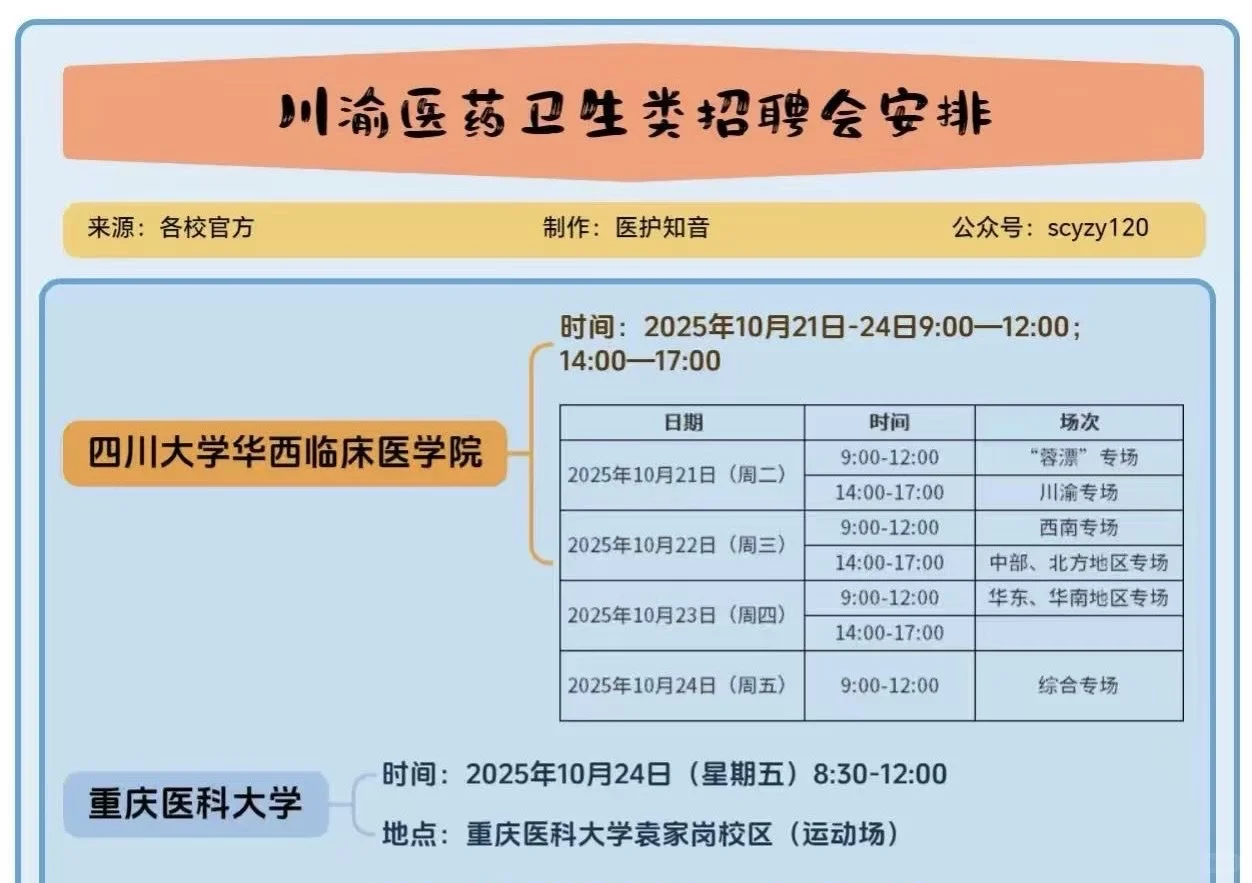 川渝医药卫生类招聘会安排

来源：各校官方 制作：医护知音 公众号：scyzy120

四川大学华西临床医学院

时间：2025年10月21日-24日9:00—12:00；14:00—17:00

| 日期 | 时间 | 场次 |
|---|---|---|
| 2025年10月21日（周二） | 9:00-12:00 | “蓉漂”专场 |
| | 14:00-17:00 | 川渝专场 |
| 2025年10月22日（周三） | 9:00-12:00 | 西南专场 |
| | 14:00-17:00 | 中部、北方地区专场 |
| 2025年10月23日（周四） | 9:00-12:00 | 华东、华南地区专场 |
| | 14:00-17:00 | |
| 2025年10月24日（周五） | 9:00-12:00 | 综合专场 |

重庆医科大学

时间：2025年10月24日（星期五）8:30-12:00

地点：重庆医科大学袁家岗校区（运动场）